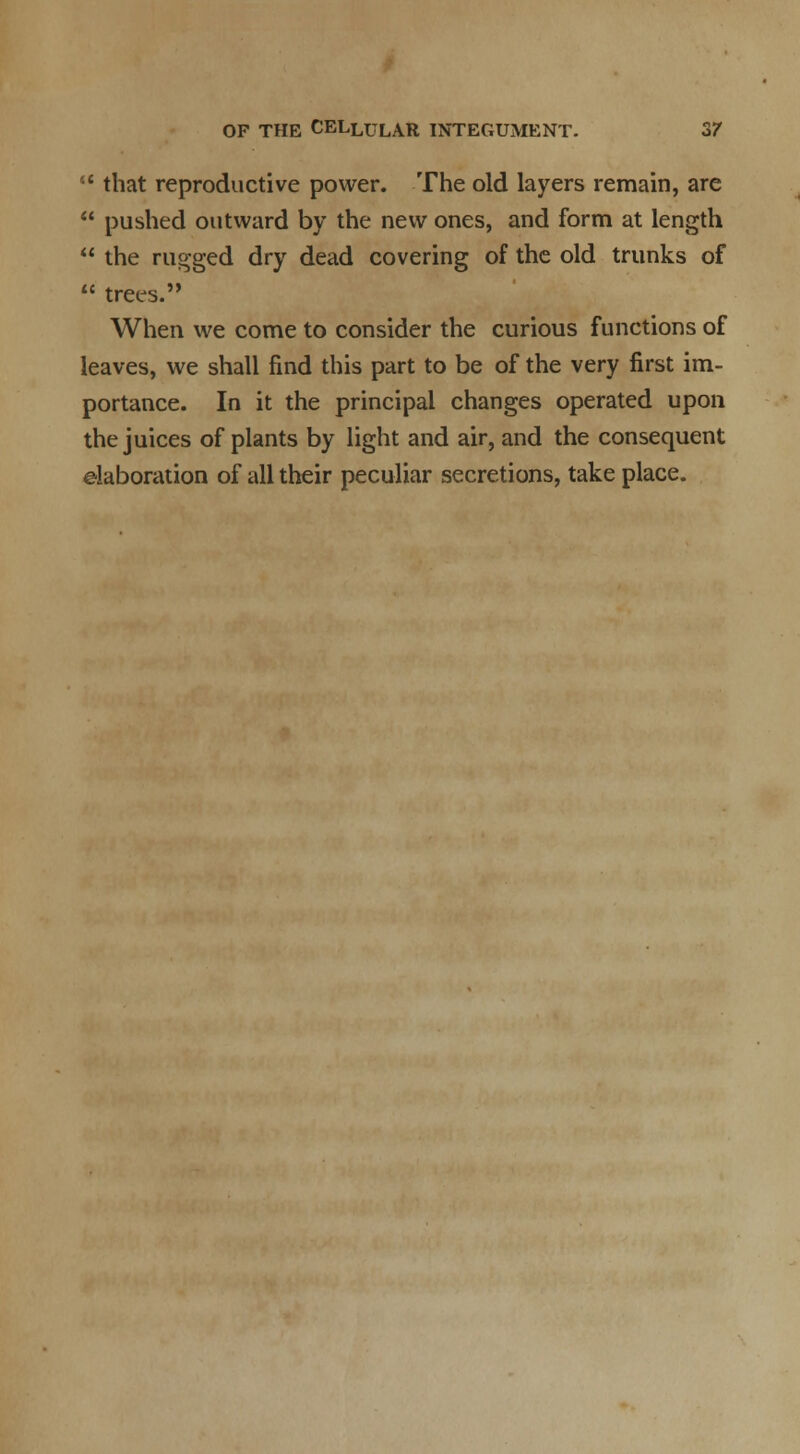 OF THE CELLULAR INTEGUMENT. 37

" that reproductive power. The old layers remain, are " pushed outward by the new ones, and form at length " the rugged dry dead covering of the old trunks of " trees."

When we come to consider the curious functions of leaves, we shall find this part to be of the very first importance. In it the principal changes operated upon the juices of plants by light and air, and the consequent elaboration of all their peculiar secretions, take place.